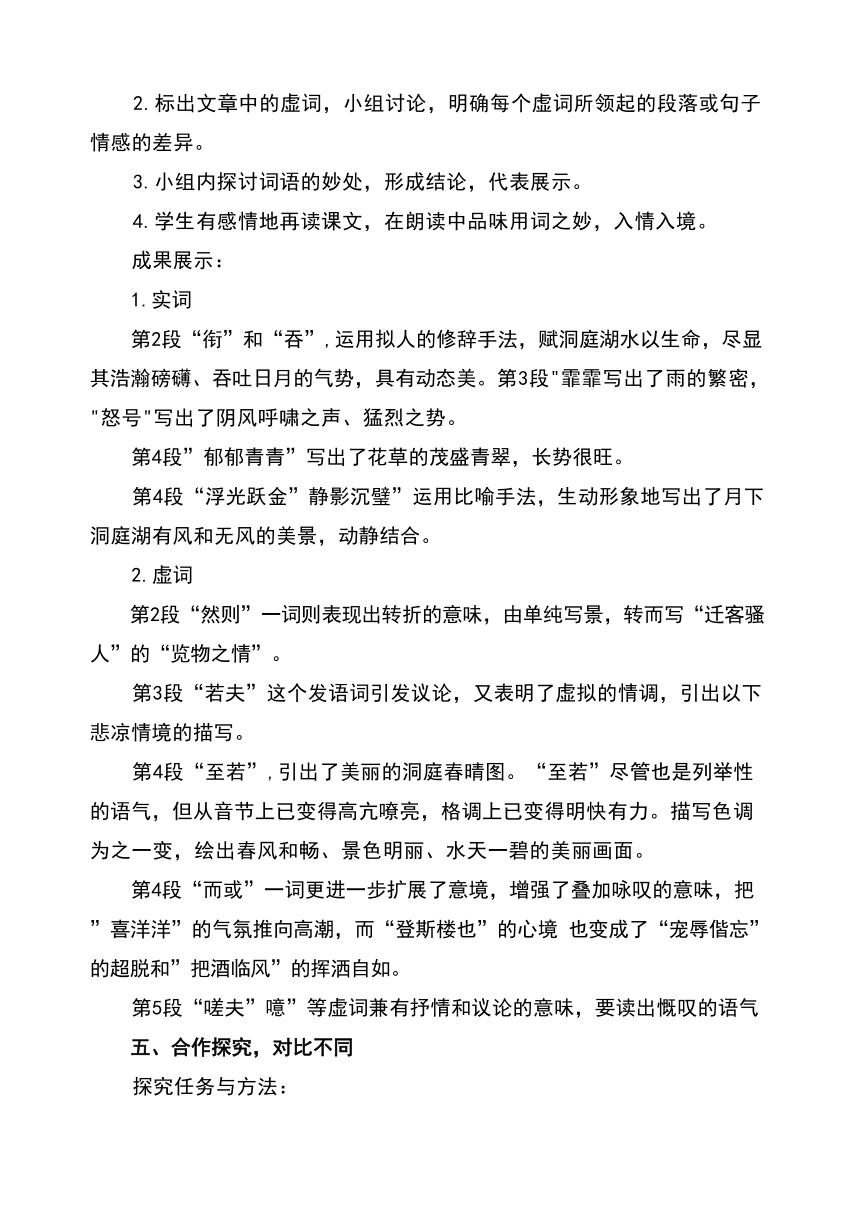 2.标出文章中的虚词，小组讨论，明确每个虚词所领起的段落或句子情感的差异。

3.小组内探讨词语的妙处，形成结论，代表展示。

4.学生有感情地再读课文，在朗读中品味用词之妙，入情入境。

成果展示：

1.实词

第2段“衔”和“吞”，运用拟人的修辞手法，赋洞庭湖水以生命，尽显其浩瀚磅礴、吞吐日月的气势，具有动态美。第3段"霏霏写出了雨的繁密，"怒号"写出了阴风呼啸之声、猛烈之势。

第4段”郁郁青青”写出了花草的茂盛青翠，长势很旺。

第4段“浮光跃金”静影沉璧”运用比喻手法，生动形象地写出了月下洞庭湖有风和无风的美景，动静结合。

2.虚词

第2段“然则”一词则表现出转折的意味，由单纯写景，转而写“迁客骚人”的“览物之情”。

第3段“若夫”这个发语词引发议论，又表明了虚拟的情调，引出以下悲凉情境的描写。

第4段“至若”，引出了美丽的洞庭春晴图。“至若”尽管也是列举性的语气，但从音节上已变得高亢嘹亮，格调上已变得明快有力。描写色调为之一变，绘出春风和畅、景色明丽、水天一碧的美丽画面。

第4段“而或”一词更进一步扩展了意境，增强了叠加咏叹的意味，把”喜洋洋”的气氛推向高潮，而“登斯楼也”的心境 也变成了“宠辱偕忘”的超脱和”把酒临风”的挥洒自如。

第5段“嗟夫”噫”等虚词兼有抒情和议论的意味，要读出慨叹的语气

五、合作探究，对比不同

探究任务与方法：